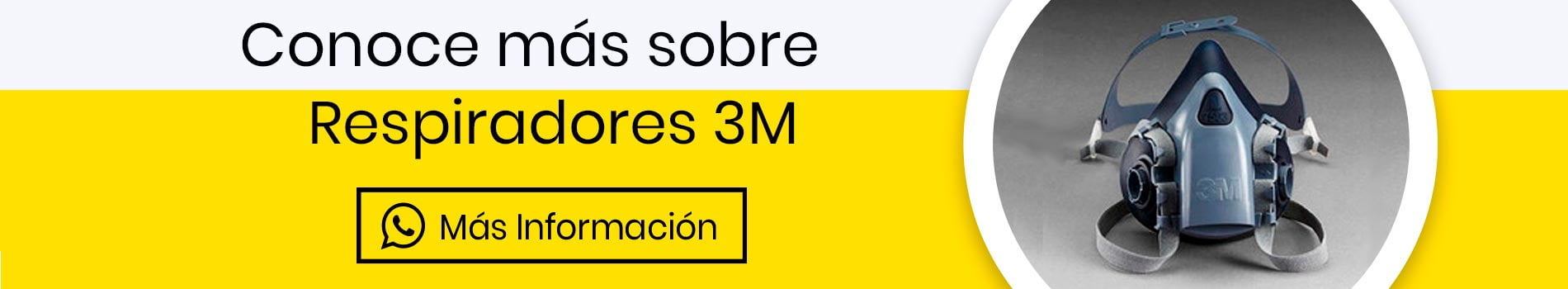 Conoce más sobre
Respiradores 3M

Más Información

3M